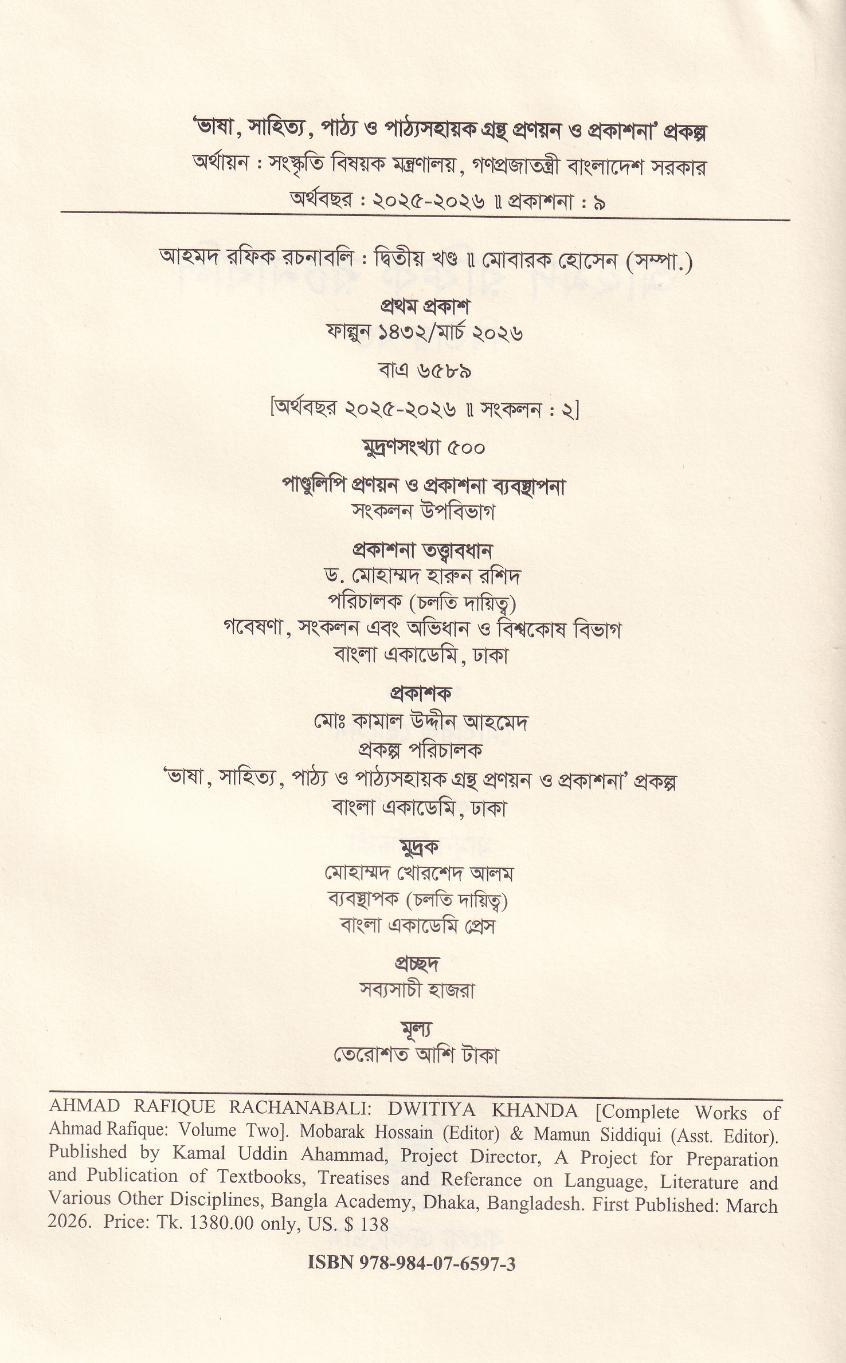 'ভাষা, সাহিত্য, পাঠ্য ও পাঠ্যসহায়ক গ্রন্থ প্রণয়ন ও প্রকাশনা' প্রকল্প
অর্থায়ন : সংস্কৃতি বিষয়ক মন্ত্রণালয়, গণপ্রজাতন্ত্রী বাংলাদেশ সরকার
অর্থবছর : ২০২৫-২০২৬ ॥ প্রকাশনা : ৯

আহমদ রফিক রচনাবলি : দ্বিতীয় খণ্ড ॥ মোবারক হোসেন (সম্পা.)

প্রথম প্রকাশ
ফাল্গুন ১৪৩২/মার্চ ২০২৬

বাএ ৬৫৮৯

[অর্থবছর ২০২৫-২০২৬ ॥ সংকলন : ২]

মুদ্রণসংখ্যা ৫০০

পাণ্ডুলিপি প্রণয়ন ও প্রকাশনা ব্যবস্থাপনা
সংকলন উপবিভাগ

প্রকাশনা তত্ত্বাবধান
ড. মোহাম্মদ হারুন রশিদ
পরিচালক (চলতি দায়িত্ব)
গবেষণা, সংকলন এবং অভিধান ও বিশ্বকোষ বিভাগ
বাংলা একাডেমি, ঢাকা

প্রকাশক
মোঃ কামাল উদ্দীন আহমেদ
প্রকল্প পরিচালক
'ভাষা, সাহিত্য, পাঠ্য ও পাঠ্যসহায়ক গ্রন্থ প্রণয়ন ও প্রকাশনা' প্রকল্প
বাংলা একাডেমি, ঢাকা

মুদ্রক
মোহাম্মদ খোরশেদ আলম
ব্যবস্থাপক (চলতি দায়িত্ব)
বাংলা একাডেমি প্রেস

প্রচ্ছদ
সব্যসাচী হাজরা

মূল্য
তেরোশত আশি টাকা

AHMAD RAFIQUE RACHANABALI: DWITIYA KHANDA [Complete Works of Ahmad Rafique: Volume Two]. Mobarak Hossain (Editor) & Mamun Siddiqui (Asst. Editor). Published by Kamal Uddin Ahammad, Project Director, A Project for Preparation and Publication of Textbooks, Treatises and Referance on Language, Literature and Various Other Disciplines, Bangla Academy, Dhaka, Bangladesh. First Published: March 2026. Price: Tk. 1380.00 only, US. $ 138

ISBN 978-984-07-6597-3